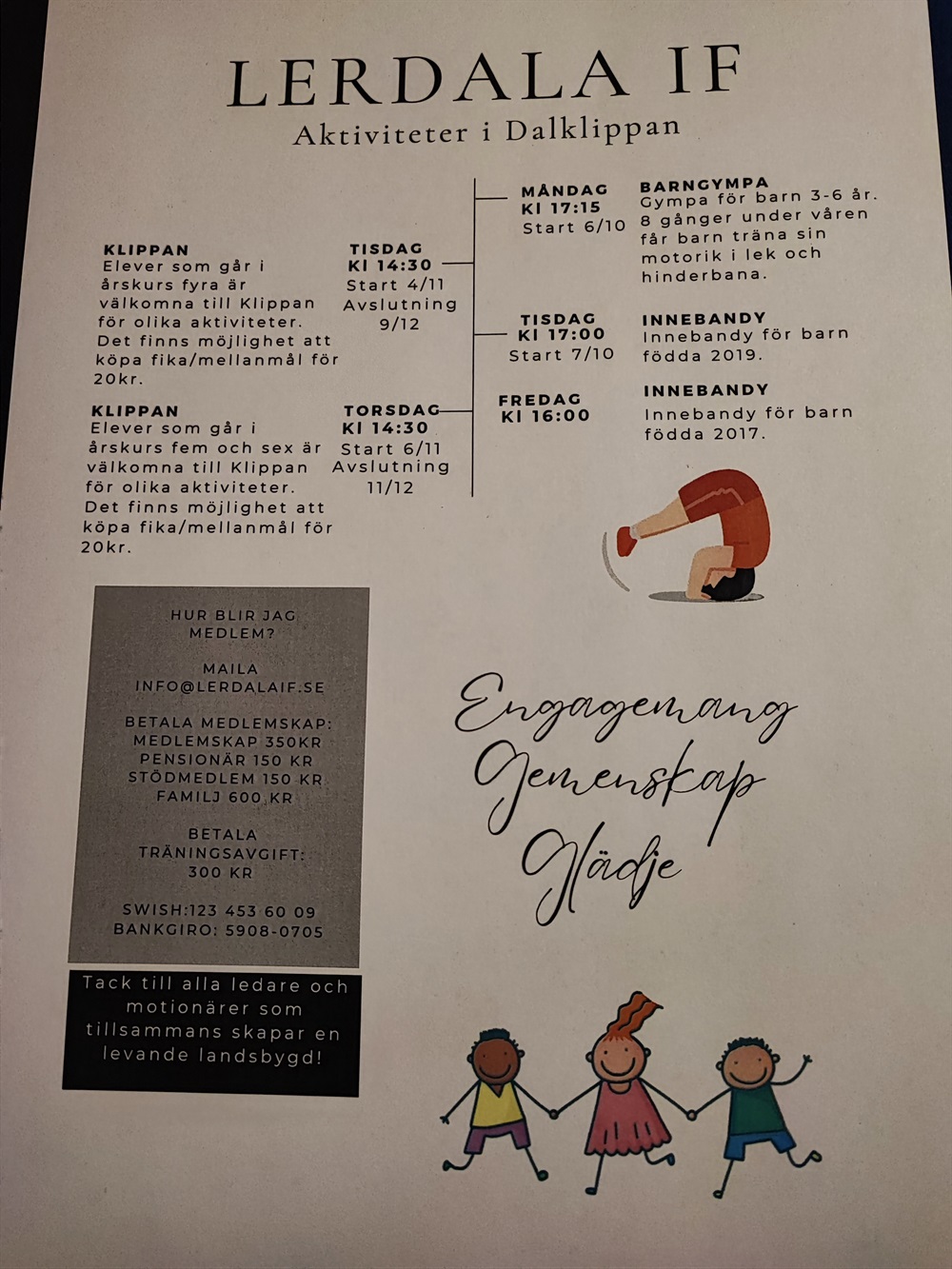 LERDALA IF
Aktiviteter i Dalklippan

KLIPPAN
Elever som går i årskurs fyra är välkomna till Klippan för olika aktiviteter. Det finns möjlighet att köpa fika/mellanmål för 20kr.

TISDAG
Kl 14:30
Start 4/11
Avslutning
9/12

KLIPPAN
Elever som går i årskurs fem och sex är välkomna till Klippan för olika aktiviteter. Det finns möjlighet att köpa fika/mellanmål för 20kr.

TORSDAG
Kl 14:30
Start 6/11
Avslutning
11/12

MÅNDAG
Kl 17:15
Start 6/10

BARNGYMPA
Gympa för barn 3-6 år. 8 gånger under våren får barn träna sin motorik i lek och hinderbana.

TISDAG
Kl 17:00
Start 7/10

INNEBANDY
Innebandy för barn födda 2019.

FREDAG
Kl 16:00

INNEBANDY
Innebandy för barn födda 2017.

HUR BLIR JAG MEDLEM?

MAILA
INFO@LERDALAIF.SE

BETALA MEDLEMSKAP:
MEDLEMSKAP 350KR
PENSIONÄR 150 KR
STÖDMEDLEM 150 KR
FAMILJ 600 KR

BETALA
TRÄNINGSAVGIFT:
300 KR

SWISH:123 453 60 09
BANKGIRO: 5908-0705

Tack till alla ledare och motionärer som tillsammans skapar en levande landsbygd!

Engagemang
Gemenskap
Glädje